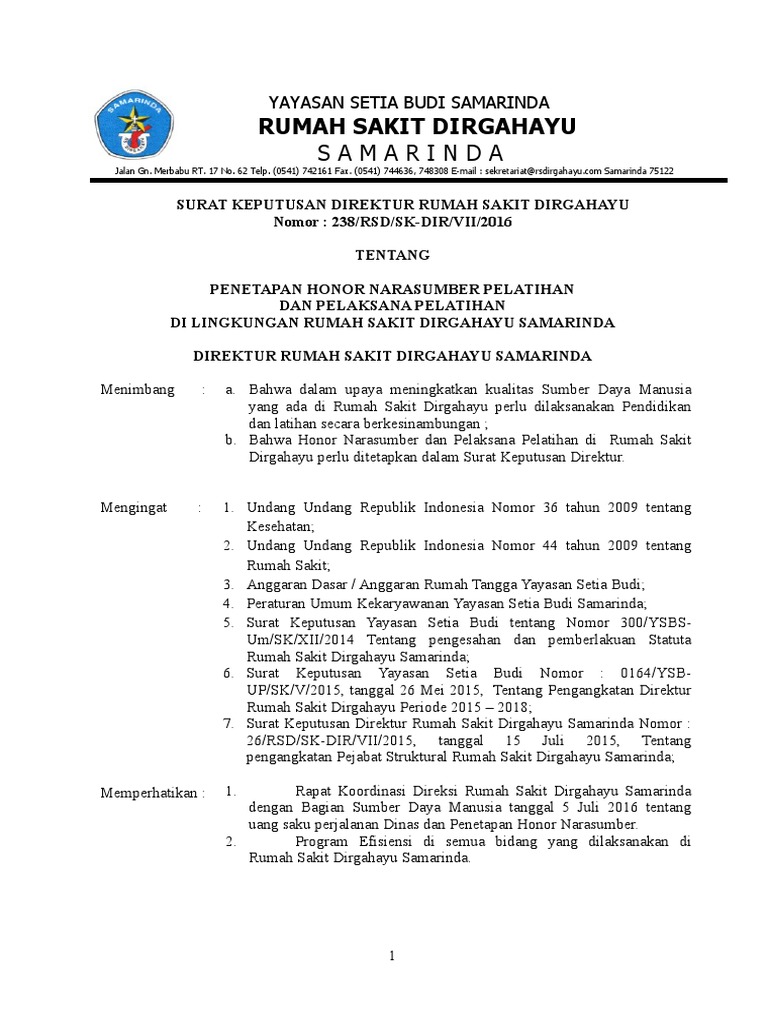 SAMARINDA

YAYASAN SETIA BUDI SAMARINDA
RUMAH SAKIT DIRGAHAYU
S A M A R I N D A
Jalan Gn. Merbabu RT. 17 No. 62 Telp. (0541) 742161 Fax. (0541) 744636, 748308 E-mail : sekretariat@rsdirgahayu.com Samarinda 75122

SURAT KEPUTUSAN DIREKTUR RUMAH SAKIT DIRGAHAYU
Nomor : 238/RSD/SK-DIR/VII/2016

TENTANG

PENETAPAN HONOR NARASUMBER PELATIHAN
DAN PELAKSANA PELATIHAN
DI LINGKUNGAN RUMAH SAKIT DIRGAHAYU SAMARINDA

DIREKTUR RUMAH SAKIT DIRGAHAYU SAMARINDA

Menimbang : a. Bahwa dalam upaya meningkatkan kualitas Sumber Daya Manusia yang ada di Rumah Sakit Dirgahayu perlu dilaksanakan Pendidikan dan latihan secara berkesinambungan ;
b. Bahwa Honor Narasumber dan Pelaksana Pelatihan di Rumah Sakit Dirgahayu perlu ditetapkan dalam Surat Keputusan Direktur.

Mengingat : 1. Undang Undang Republik Indonesia Nomor 36 tahun 2009 tentang Kesehatan;
2. Undang Undang Republik Indonesia Nomor 44 tahun 2009 tentang Rumah Sakit;
3. Anggaran Dasar / Anggaran Rumah Tangga Yayasan Setia Budi;
4. Peraturan Umum Kekaryawanan Yayasan Setia Budi Samarinda;
5. Surat Keputusan Yayasan Setia Budi tentang Nomor 300/YSBS-Um/SK/XII/2014 Tentang pengesahan dan pemberlakuan Statuta Rumah Sakit Dirgahayu Samarinda;
6. Surat Keputusan Yayasan Setia Budi Nomor : 0164/YSB-UP/SK/V/2015, tanggal 26 Mei 2015, Tentang Pengangkatan Direktur Rumah Sakit Dirgahayu Periode 2015 – 2018;
7. Surat Keputusan Direktur Rumah Sakit Dirgahayu Samarinda Nomor : 26/RSD/SK-DIR/VII/2015, tanggal 15 Juli 2015, Tentang pengangkatan Pejabat Struktural Rumah Sakit Dirgahayu Samarinda;

Memperhatikan : 1. Rapat Koordinasi Direksi Rumah Sakit Dirgahayu Samarinda dengan Bagian Sumber Daya Manusia tanggal 5 Juli 2016 tentang uang saku perjalanan Dinas dan Penetapan Honor Narasumber.
2. Program Efisiensi di semua bidang yang dilaksanakan di Rumah Sakit Dirgahayu Samarinda.

1